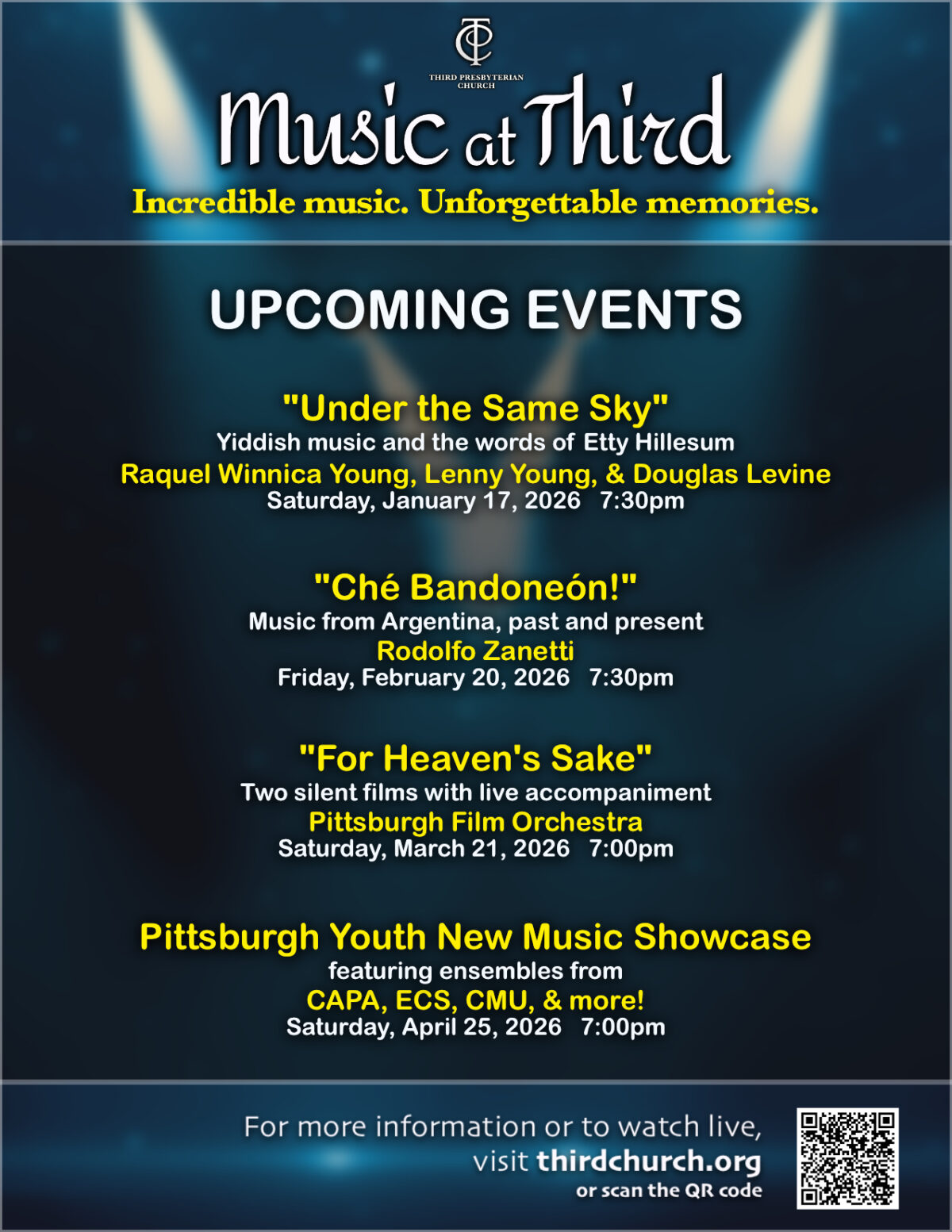 THIRD PRESBYTERIAN CHURCH

Music at Third

Incredible music. Unforgettable memories.

UPCOMING EVENTS

"Under the Same Sky"
Yiddish music and the words of Etty Hillesum
Raquel Winnica Young, Lenny Young, & Douglas Levine
Saturday, January 17, 2026 7:30pm

"Ché Bandoneón!"
Music from Argentina, past and present
Rodolfo Zanetti
Friday, February 20, 2026 7:30pm

"For Heaven's Sake"
Two silent films with live accompaniment
Pittsburgh Film Orchestra
Saturday, March 21, 2026 7:00pm

Pittsburgh Youth New Music Showcase
featuring ensembles from
CAPA, ECS, CMU, & more!
Saturday, April 25, 2026 7:00pm

For more information or to watch live,
visit thirdchurch.org
or scan the QR code